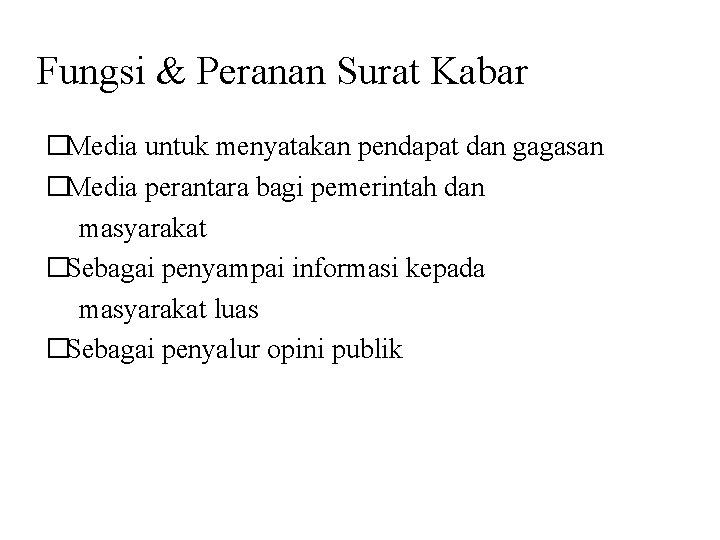 Fungsi & Peranan Surat Kabar

□Media untuk menyatakan pendapat dan gagasan
□Media perantara bagi pemerintah dan masyarakat
□Sebagai penyampai informasi kepada masyarakat luas
□Sebagai penyalur opini publik